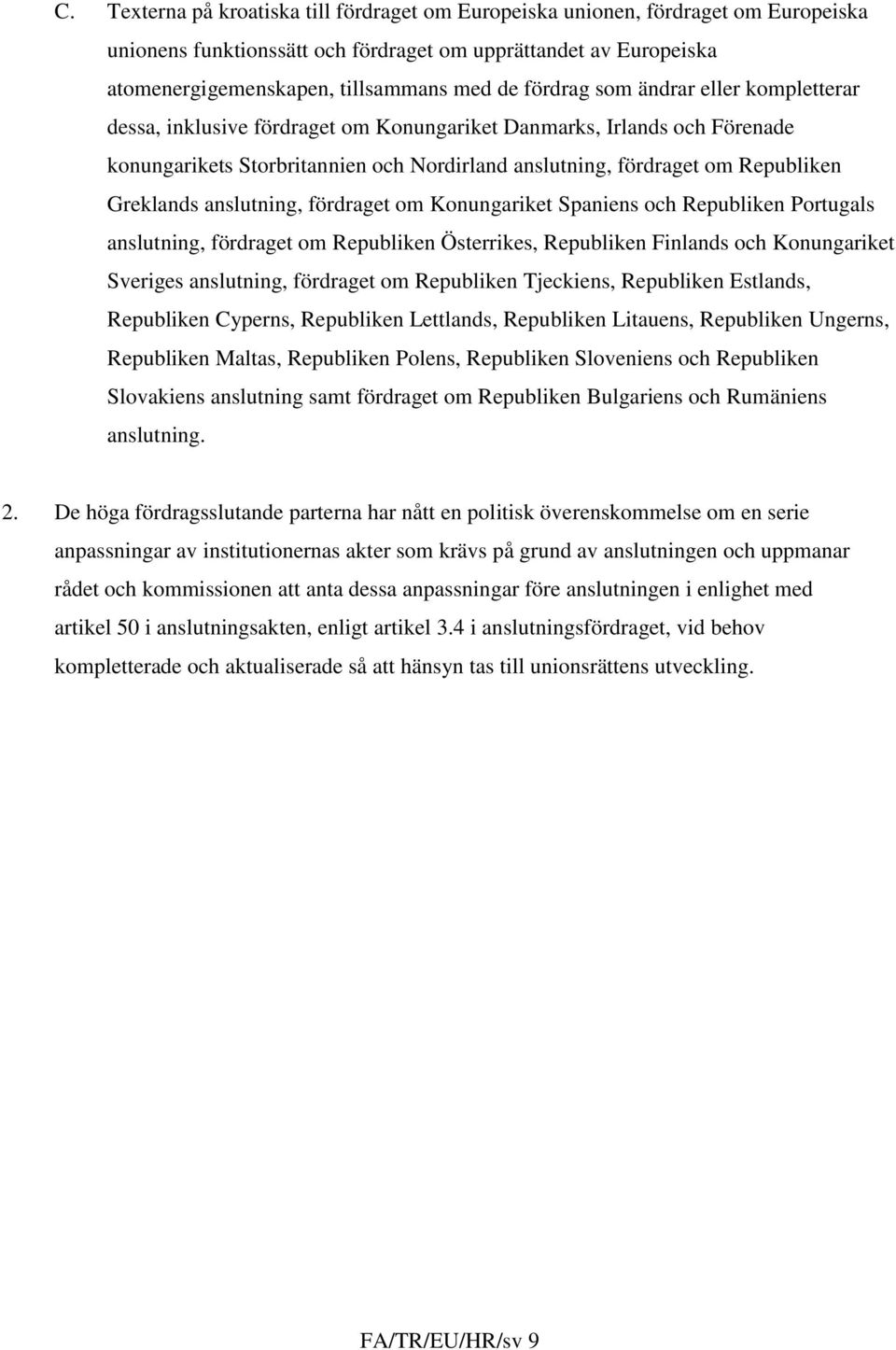 C. Texterna på kroatiska till fördraget om Europeiska unionen, fördraget om Europeiska unionens funktionssätt och fördraget om upprättandet av Europeiska atomenergigemenskapen, tillsammans med de fördrag som ändrar eller kompletterar dessa, inklusive fördraget om Konungariket Danmarks, Irlands och Förenade konungarikets Storbritannien och Nordirland anslutning, fördraget om Republiken Greklands anslutning, fördraget om Konungariket Spaniens och Republiken Portugals anslutning, fördraget om Republiken Österrikes, Republiken Finlands och Konungariket Sveriges anslutning, fördraget om Republiken Tjeckiens, Republiken Estlands, Republiken Cyperns, Republiken Lettlands, Republiken Litauens, Republiken Ungerns, Republiken Maltas, Republiken Polens, Republiken Sloveniens och Republiken Slovakiens anslutning samt fördraget om Republiken Bulgariens och Rumäniens anslutning.

2. De höga fördragsslutande parterna har nått en politisk överenskommelse om en serie anpassningar av institutionernas akter som krävs på grund av anslutningen och uppmanar rådet och kommissionen att anta dessa anpassningar före anslutningen i enlighet med artikel 50 i anslutningsakten, enligt artikel 3.4 i anslutningsfördraget, vid behov kompletterade och aktualiserade så att hänsyn tas till unionsrättens utveckling.

FA/TR/EU/HR/sv 9